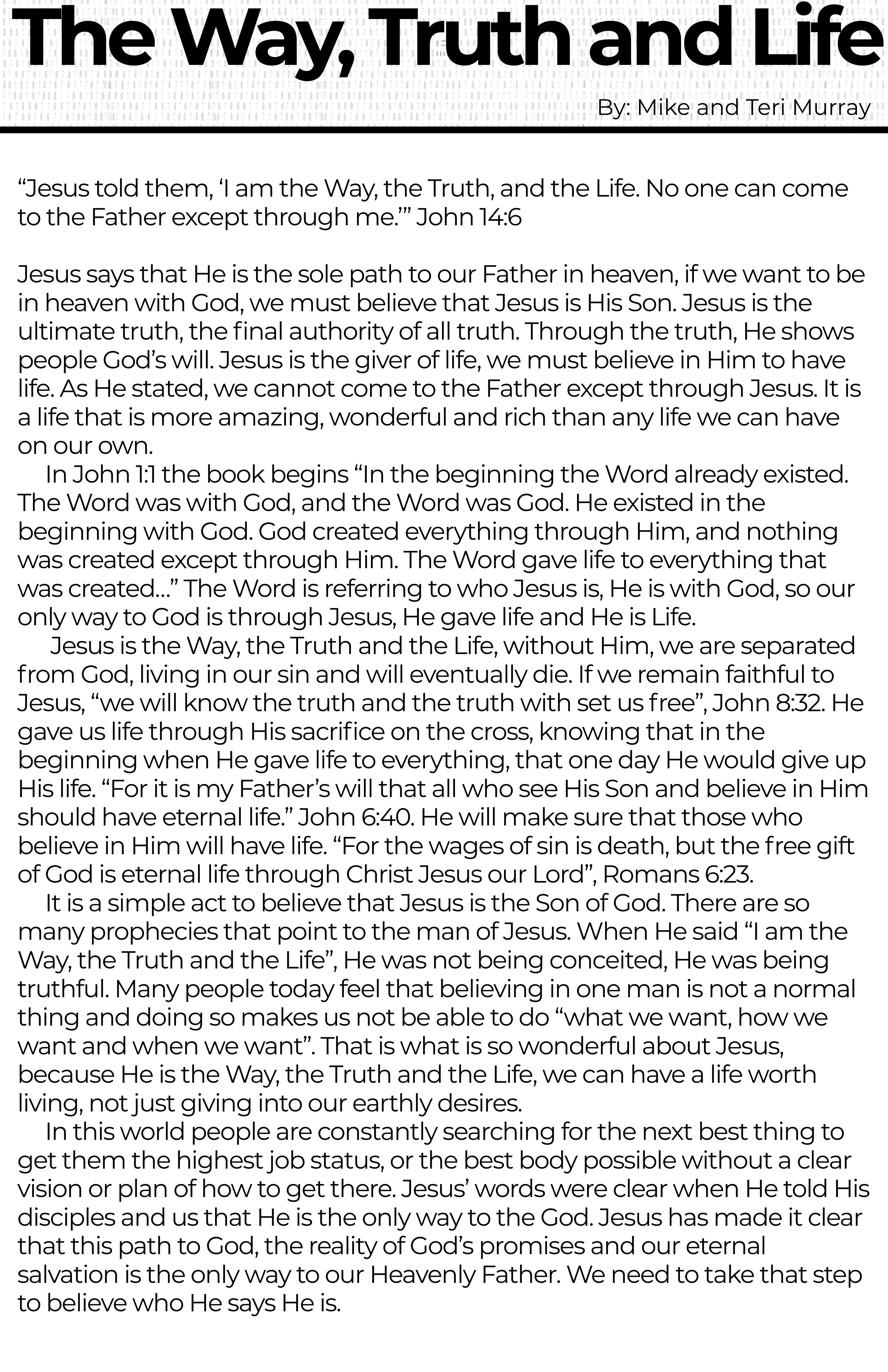 The Way, Truth and Life

By: Mike and Teri Murray

“Jesus told them, ‘I am the Way, the Truth, and the Life. No one can come to the Father except through me.’” John 14:6

Jesus says that He is the sole path to our Father in heaven, if we want to be in heaven with God, we must believe that Jesus is His Son. Jesus is the ultimate truth, the final authority of all truth. Through the truth, He shows people God’s will. Jesus is the giver of life, we must believe in Him to have life. As He stated, we cannot come to the Father except through Jesus. It is a life that is more amazing, wonderful and rich than any life we can have on our own.

In John 1:1 the book begins “In the beginning the Word already existed. The Word was with God, and the Word was God. He existed in the beginning with God. God created everything through Him, and nothing was created except through Him. The Word gave life to everything that was created...” The Word is referring to who Jesus is, He is with God, so our only way to God is through Jesus, He gave life and He is Life.

Jesus is the Way, the Truth and the Life, without Him, we are separated from God, living in our sin and will eventually die. If we remain faithful to Jesus, “we will know the truth and the truth with set us free”, John 8:32. He gave us life through His sacrifice on the cross, knowing that in the beginning when He gave life to everything, that one day He would give up His life. “For it is my Father’s will that all who see His Son and believe in Him should have eternal life.” John 6:40. He will make sure that those who believe in Him will have life. “For the wages of sin is death, but the free gift of God is eternal life through Christ Jesus our Lord”, Romans 6:23.

It is a simple act to believe that Jesus is the Son of God. There are so many prophecies that point to the man of Jesus. When He said “I am the Way, the Truth and the Life”, He was not being conceited, He was being truthful. Many people today feel that believing in one man is not a normal thing and doing so makes us not be able to do “what we want, how we want and when we want”. That is what is so wonderful about Jesus, because He is the Way, the Truth and the Life, we can have a life worth living, not just giving into our earthly desires.

In this world people are constantly searching for the next best thing to get them the highest job status, or the best body possible without a clear vision or plan of how to get there. Jesus’ words were clear when He told His disciples and us that He is the only way to the God. Jesus has made it clear that this path to God, the reality of God’s promises and our eternal salvation is the only way to our Heavenly Father. We need to take that step to believe who He says He is.